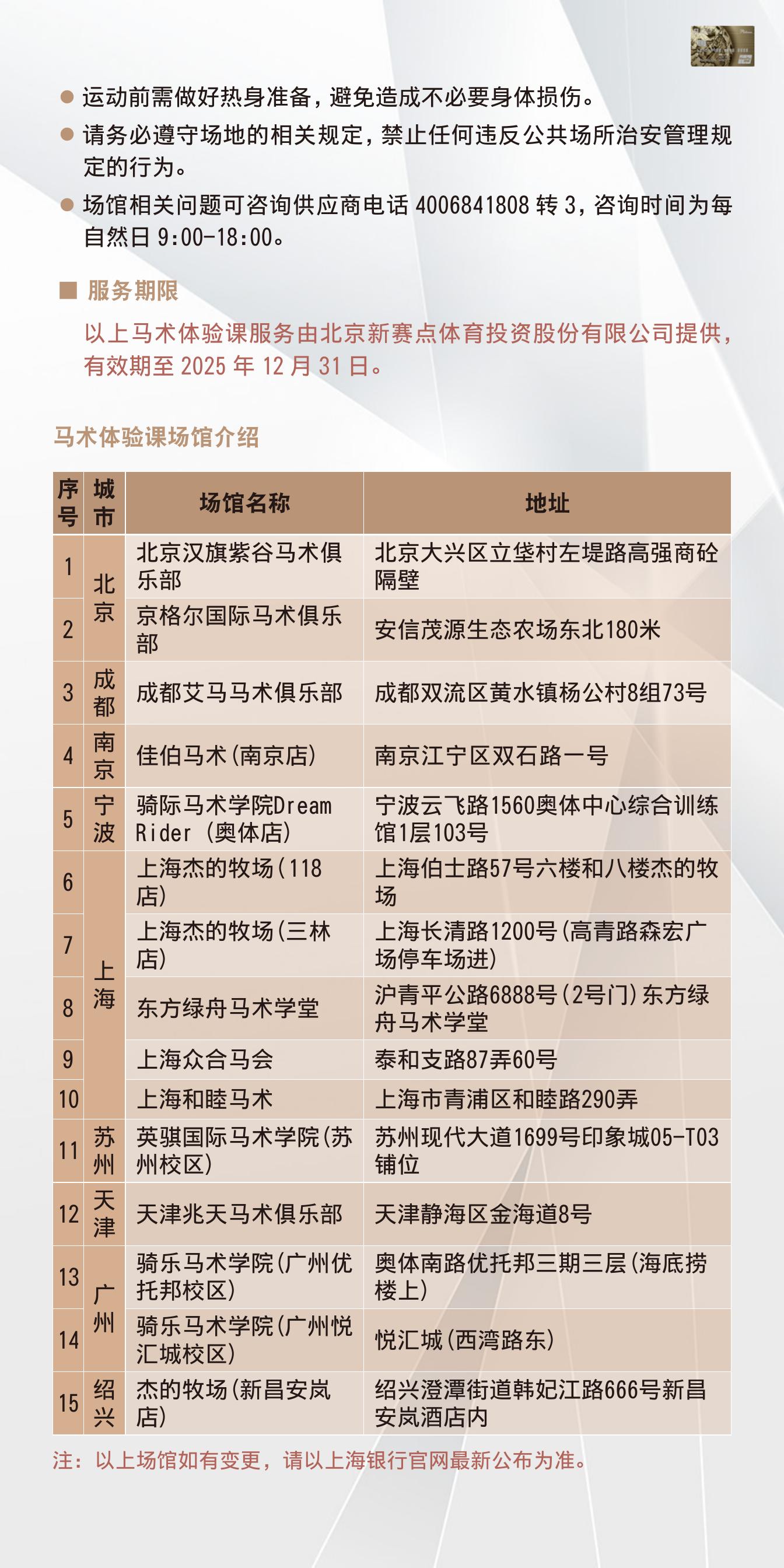 ● 运动前需做好热身准备，避免造成不必要身体损伤。
● 请务必遵守场地的相关规定，禁止任何违反公共场所治安管理规定的行为。
● 场馆相关问题可咨询供应商电话 4006841808 转 3，咨询时间为每自然日 9:00-18:00。

■ 服务期限
以上马术体验课服务由北京新赛点体育投资股份有限公司提供，有效期至 2025 年 12 月 31 日。

马术体验课场馆介绍

| 序号 | 城市 | 场馆名称 | 地址 |
|---|---|---|---|
| 1 | 北京 | 北京汉旗紫谷马术俱乐部 | 北京大兴区立垡村左堤路高强商砼隔壁 |
| 2 | 北京 | 京格尔国际马术俱乐部 | 安信茂源生态农场东北180米 |
| 3 | 成都 | 成都艾马马术俱乐部 | 成都双流区黄水镇杨公村8组73号 |
| 4 | 南京 | 佳伯马术(南京店) | 南京江宁区双石路一号 |
| 5 | 宁波 | 骑际马术学院Dream Rider (奥体店) | 宁波云飞路1560奥体中心综合训练馆1层103号 |
| 6 | 上海 | 上海杰的牧场(118店) | 上海伯士路57号六楼和八楼杰的牧场 |
| 7 | 上海 | 上海杰的牧场(三林店) | 上海长清路1200号(高青路森宏广场停车场进) |
| 8 | 上海 | 东方绿舟马术学堂 | 沪青平公路6888号(2号门)东方绿舟马术学堂 |
| 9 | 上海 | 上海众合马会 | 泰和支路87弄60号 |
| 10 | 上海 | 上海和睦马术 | 上海市青浦区和睦路290弄 |
| 11 | 苏州 | 英骐国际马术学院(苏州校区) | 苏州现代大道1699号印象城05-T03铺位 |
| 12 | 天津 | 天津兆天马术俱乐部 | 天津静海区金海道8号 |
| 13 | 广州 | 骑乐马术学院(广州优托邦校区) | 奥体南路优托邦三期三层(海底捞楼上) |
| 14 | 广州 | 骑乐马术学院(广州悦汇城校区) | 悦汇城(西湾路东) |
| 15 | 绍兴 | 杰的牧场(新昌安岚店) | 绍兴澄潭街道韩妃江路666号新昌安岚酒店内 |

注：以上场馆如有变更，请以上海银行官网最新公布为准。